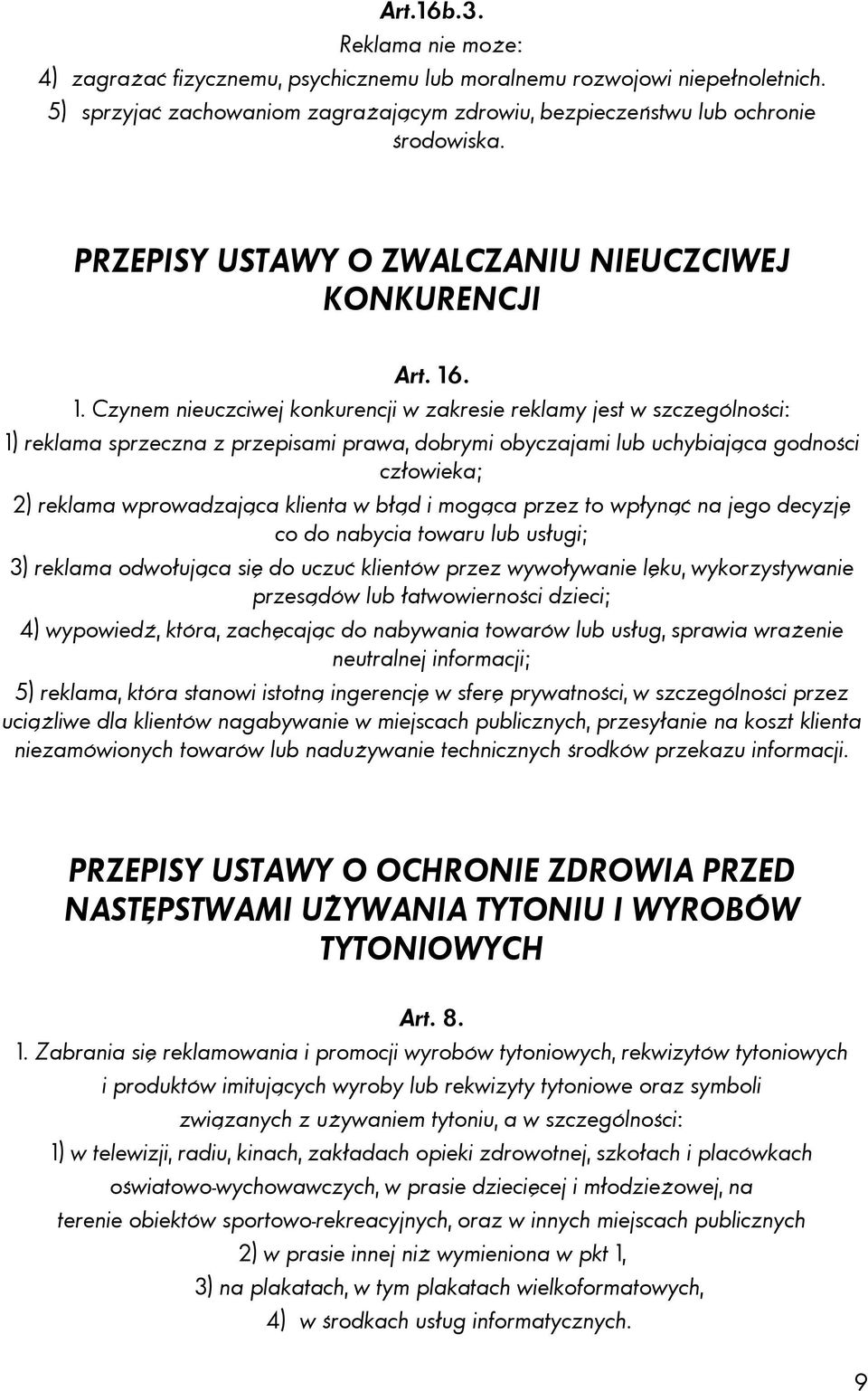 Art.16b.3.

Reklama nie może:

4) zagrażać fizycznemu, psychicznemu lub moralnemu rozwojowi niepełnoletnich.

5) sprzyjać zachowaniom zagrażającym zdrowiu, bezpieczeństwu lub ochronie środowiska.

PRZEPISY USTAWY O ZWALCZANIU NIEUCZCIWEJ KONKURENCJI

Art. 16.

1. Czynem nieuczciwej konkurencji w zakresie reklamy jest w szczególności:

1) reklama sprzeczna z przepisami prawa, dobrymi obyczajami lub uchybiająca godności człowieka;

2) reklama wprowadzająca klienta w błąd i mogąca przez to wpłynąć na jego decyzję co do nabycia towaru lub usługi;

3) reklama odwołująca się do uczuć klientów przez wywoływanie lęku, wykorzystywanie przesądów lub łatwowierności dzieci;

4) wypowiedź, która, zachęcając do nabywania towarów lub usług, sprawia wrażenie neutralnej informacji;

5) reklama, która stanowi istotną ingerencję w sferę prywatności, w szczególności przez uciążliwe dla klientów nagabywanie w miejscach publicznych, przesyłanie na koszt klienta niezamówionych towarów lub nadużywanie technicznych środków przekazu informacji.

PRZEPISY USTAWY O OCHRONIE ZDROWIA PRZED NASTĘPSTWAMI UŻYWANIA TYTONIU I WYROBÓW TYTONIOWYCH

Art. 8.

1. Zabrania się reklamowania i promocji wyrobów tytoniowych, rekwizytów tytoniowych i produktów imitujących wyroby lub rekwizyty tytoniowe oraz symboli związanych z używaniem tytoniu, a w szczególności:

1) w telewizji, radiu, kinach, zakładach opieki zdrowotnej, szkołach i placówkach oświatowo-wychowawczych, w prasie dziecięcej i młodzieżowej, na terenie obiektów sportowo-rekreacyjnych, oraz w innych miejscach publicznych

2) w prasie innej niż wymieniona w pkt 1,

3) na plakatach, w tym plakatach wielkoformatowych,

4) w środkach usług informatycznych.

9